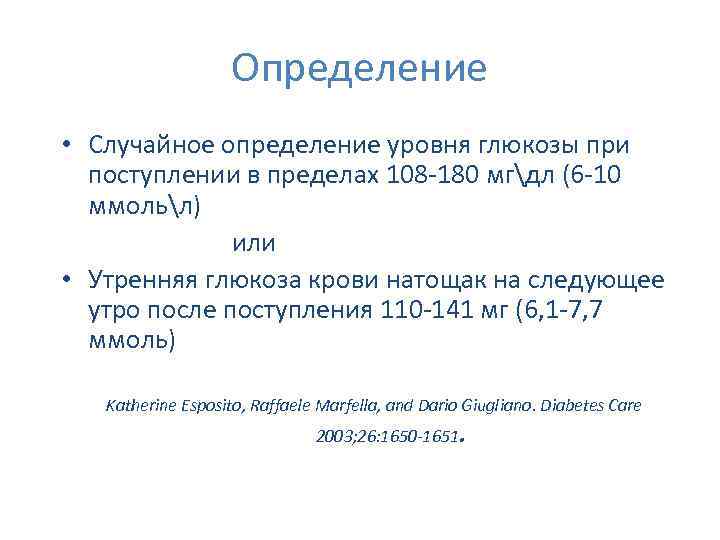 Определение

• Случайное определение уровня глюкозы при поступлении в пределах 108-180 мг\дл (6-10 ммоль\л)

или

• Утренняя глюкоза крови натощак на следующее утро после поступления 110-141 мг (6,1-7,7 ммоль)

Katherine Esposito, Raffaele Marfella, and Dario Giugliano. Diabetes Care 2003;26:1650-1651.